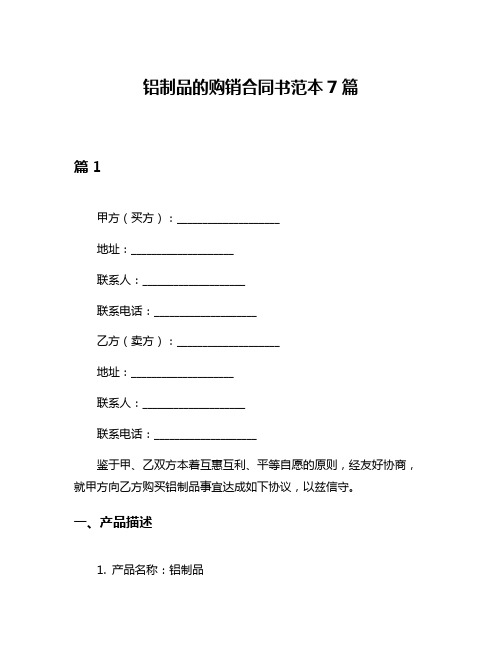 铝制品的购销合同书范本 7 篇

篇 1

甲方（买方）：__________________

地址：__________________

联系人：__________________

联系电话：__________________

乙方（卖方）：__________________

地址：__________________

联系人：__________________

联系电话：__________________

鉴于甲、乙双方本着互惠互利、平等自愿的原则，经友好协商，就甲方向乙方购买铝制品事宜达成如下协议，以兹信守。

一、产品描述

1. 产品名称：铝制品